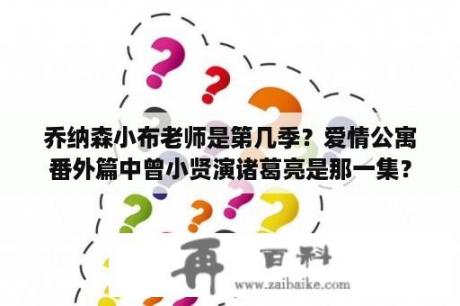 乔纳森小布老师是第几季？爱情公寓番外篇中曾小贤演诸葛亮是那一集？

再 百科

www.zaibaike.com